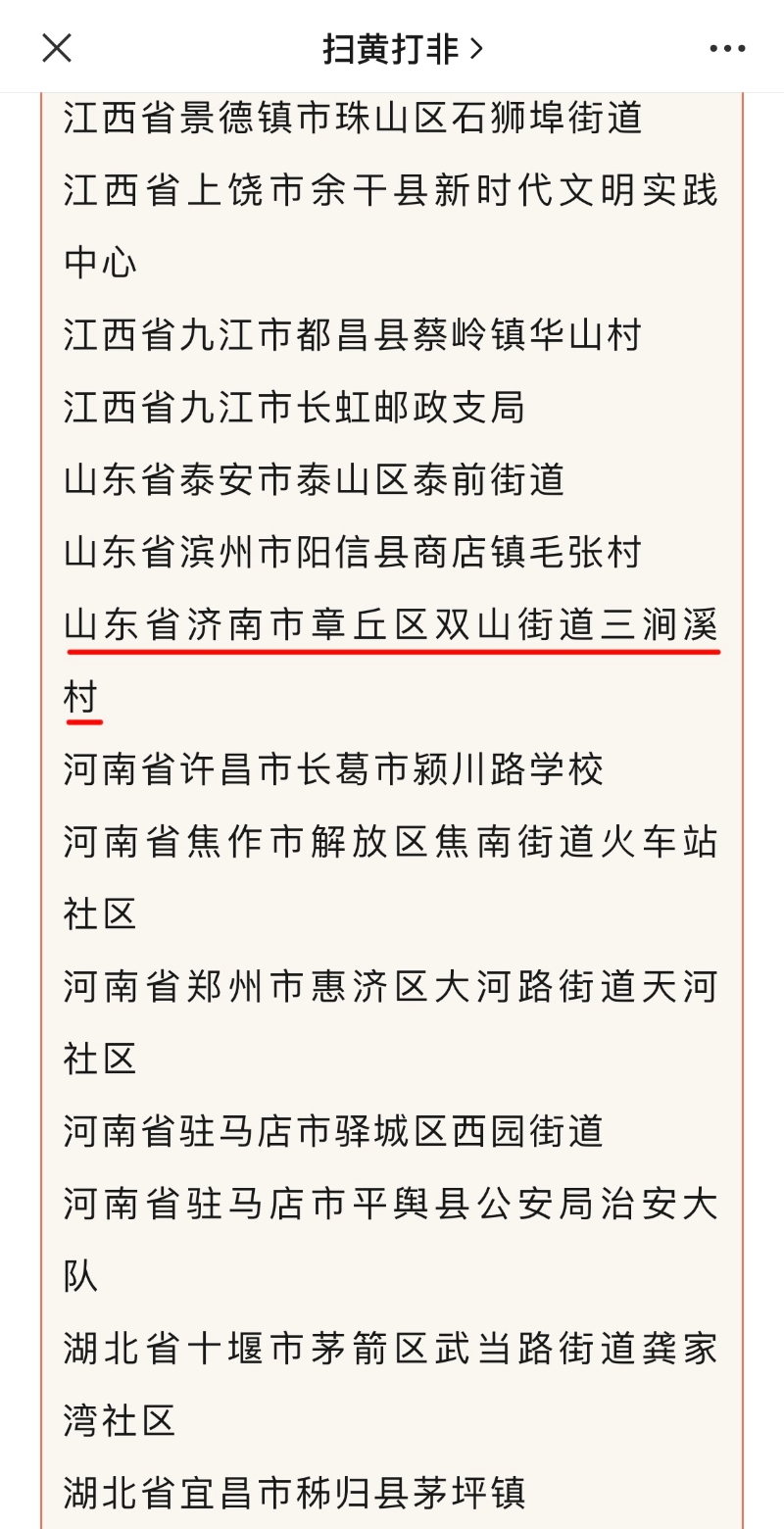 扫黄打非 >

江西省景德镇市珠山区石狮埠街道

江西省上饶市余干县新时代文明实践中心

江西省九江市都昌县蔡岭镇华山村

江西省九江市长虹邮政支局

山东省泰安市泰山区泰前街道

山东省滨州市阳信县商店镇毛张村

山东省济南市章丘区双山街道三涧溪村

河南省许昌市长葛市颍川路学校

河南省焦作市解放区焦南街道火车站社区

河南省郑州市惠济区大河路街道天河社区

河南省驻马店市驿城区西园街道

河南省驻马店市平舆县公安局治安大队

湖北省十堰市茅箭区武当路街道龚家湾社区

湖北省宜昌市秭归县茅坪镇